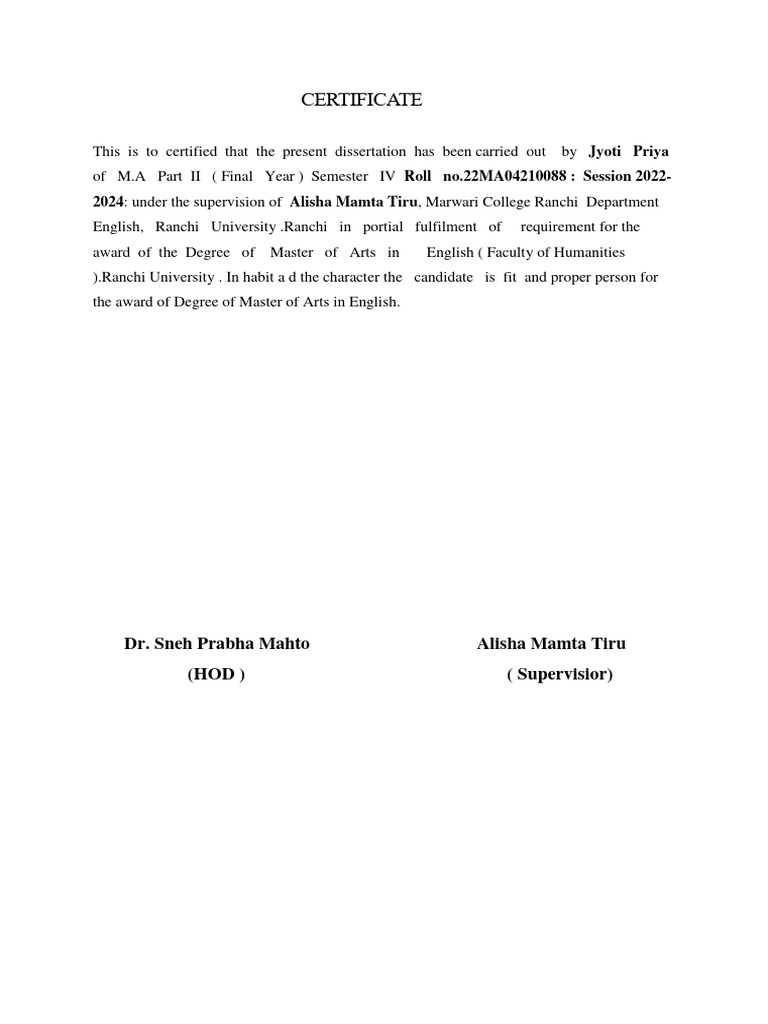 CERTIFICATE

This is to certified that the present dissertation has been carried out by Jyoti Priya of M.A Part II ( Final Year ) Semester IV Roll no.22MA04210088 : Session 2022-2024: under the supervision of Alisha Mamta Tiru, Marwari College Ranchi Department English, Ranchi University .Ranchi in portial fulfilment of requirement for the award of the Degree of Master of Arts in English ( Faculty of Humanities ).Ranchi University . In habit a d the character the candidate is fit and proper person for the award of Degree of Master of Arts in English.

Dr. Sneh Prabha Mahto
(HOD )

Alisha Mamta Tiru
( Supervisior)